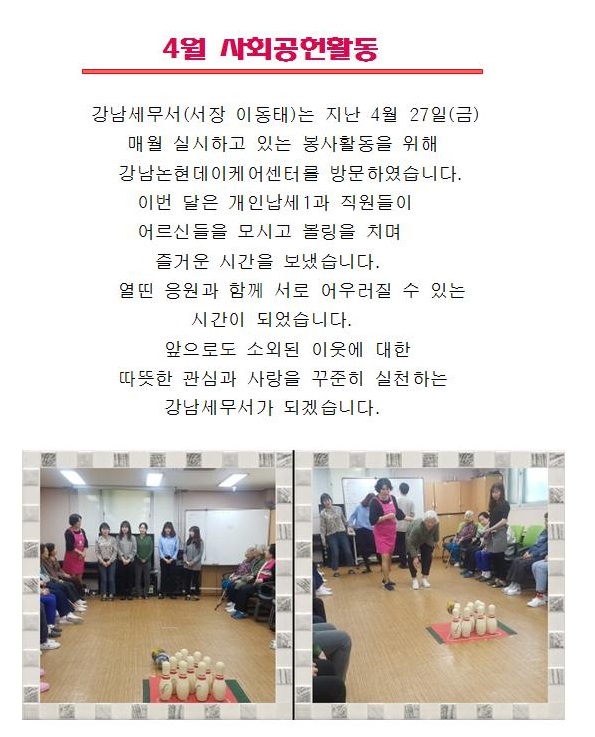 4월 사회공헌활동

강남세무서(서장 이동태)는 지난 4월 27일(금)

매월 실시하고 있는 봉사활동을 위해

강남논현데이케어센터를 방문하였습니다.

이번 달은 개인납세1과 직원들이

어르신들을 모시고 볼링을 치며

즐거운 시간을 보냈습니다.

열띤 응원과 함께 서로 어우러질 수 있는

시간이 되었습니다.

앞으로도 소외된 이웃에 대한

따뜻한 관심과 사랑을 꾸준히 실천하는

강남세무서가 되겠습니다.